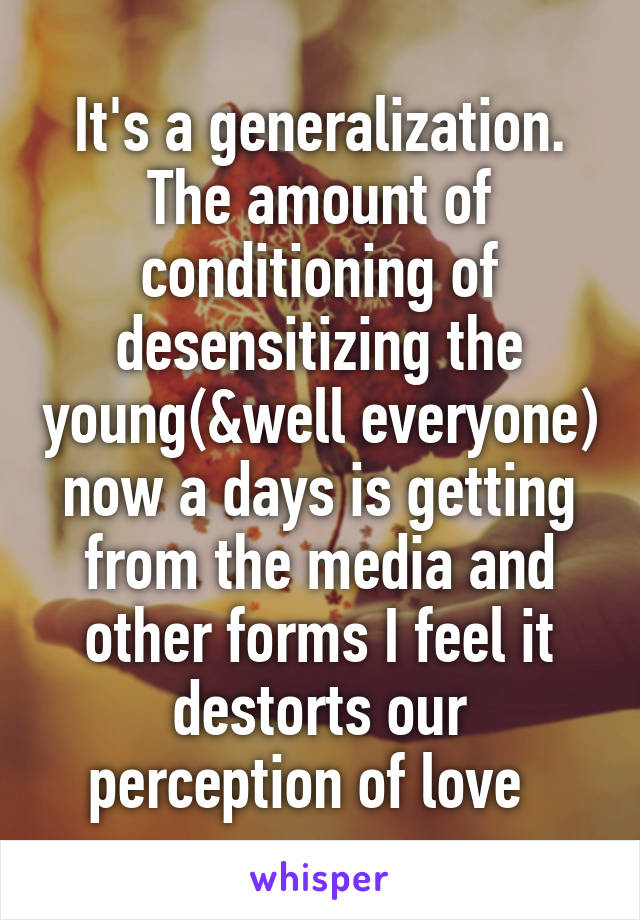 It's a generalization. The amount of conditioning of desensitizing the young(&well everyone) now a days is getting from the media and other forms I feel it destorts our perception of love

whisper